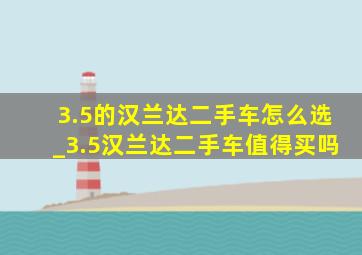 3.5的汉兰达二手车怎么选_3.5汉兰达二手车值得买吗